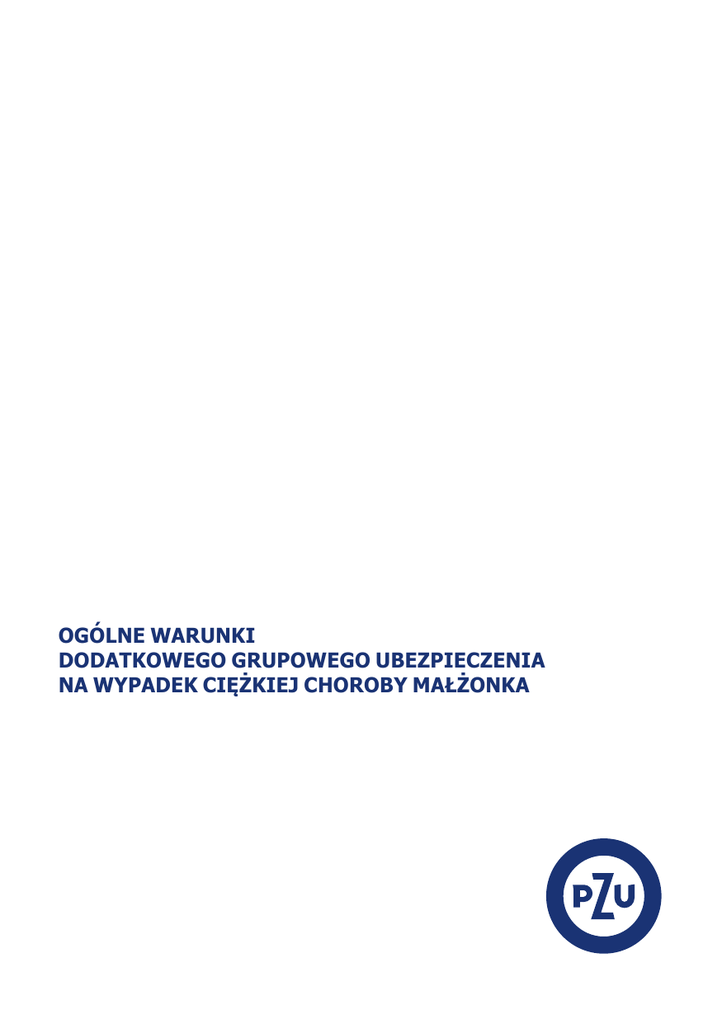 OGÓLNE WARUNKI
DODATKOWEGO GRUPOWEGO UBEZPIECZENIA
NA WYPADEK CIĘŻKIEJ CHOROBY MAŁŻONKA

PZU